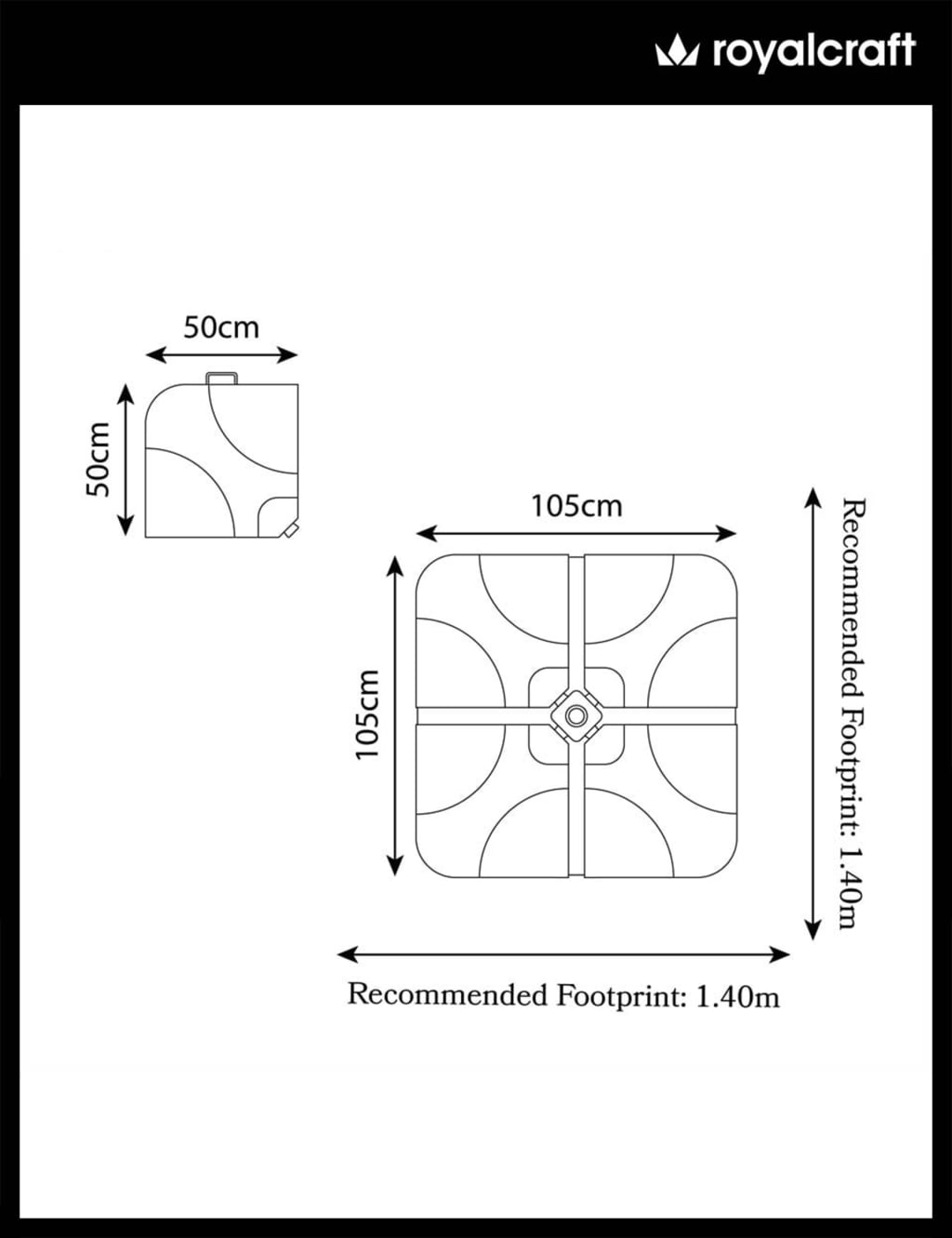 royalcraft

50cm

50cm

105cm

105cm

Recommended Footprint: 1.40m

Recommended Footprint: 1.40m